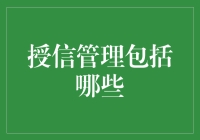 授信管理包括哪些